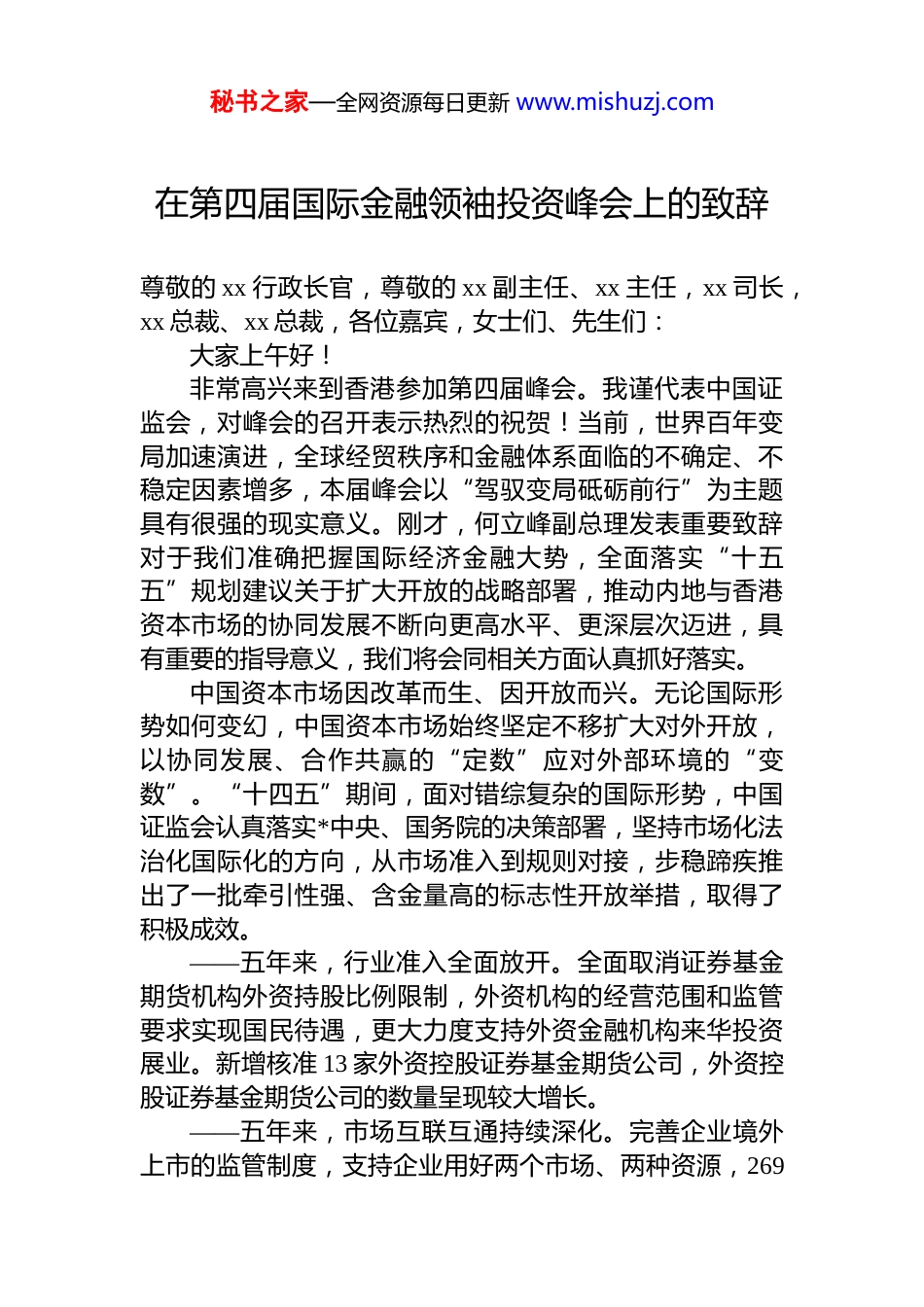 秘书之家—全网资源每日更新 www.mishuzj.com

在第四届国际金融领袖投资峰会上的致辞

尊敬的 xx 行政长官，尊敬的 xx 副主任、xx 主任，xx 司长，xx 总裁、xx 总裁，各位嘉宾，女士们、先生们：

大家上午好！

非常高兴来到香港参加第四届峰会。我谨代表中国证监会，对峰会的召开表示热烈的祝贺！当前，世界百年变局加速演进，全球经贸秩序和金融体系面临的不确定、不稳定因素增多，本届峰会以“驾驭变局砥砺前行”为主题具有很强的现实意义。刚才，何立峰副总理发表重要致辞对于我们准确把握国际经济金融大势，全面落实“十五五”规划建议关于扩大开放的战略部署，推动内地与香港资本市场的协同发展不断向更高水平、更深层次迈进，具有重要的指导意义，我们将会同相关方面认真抓好落实。

中国资本市场因改革而生、因开放而兴。无论国际形势如何变幻，中国资本市场始终坚定不移扩大对外开放，以协同发展、合作共赢的“定数”应对外部环境的“变数”。“十四五”期间，面对错综复杂的国际形势，中国证监会认真落实*中央、国务院的决策部署，坚持市场化法治化国际化的方向，从市场准入到规则对接，步稳蹄疾推出了一批牵引性强、含金量高的标志性开放举措，取得了积极成效。

——五年来，行业准入全面放开。全面取消证券基金期货机构外资持股比例限制，外资机构的经营范围和监管要求实现国民待遇，更大力度支持外资金融机构来华投资展业。新增核准 13 家外资控股证券基金期货公司，外资控股证券基金期货公司的数量呈现较大增长。

——五年来，市场互联互通持续深化。完善企业境外上市的监管制度，支持企业用好两个市场、两种资源，269